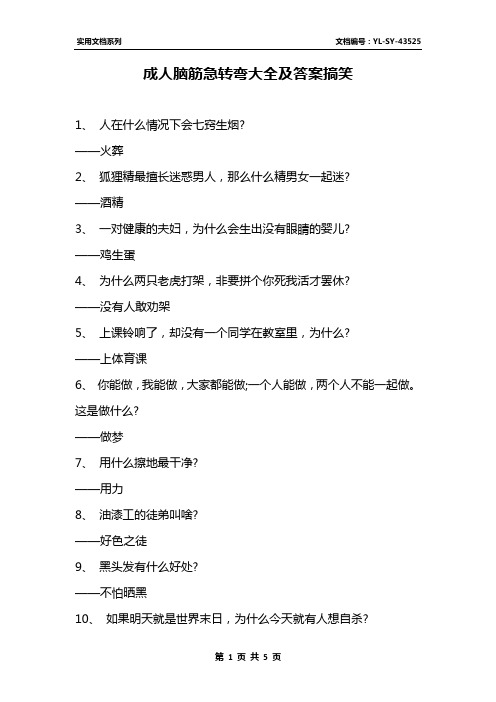 实用文档系列　　文档编号：YL-SY-43525

成人脑筋急转弯大全及答案搞笑

1、 人在什么情况下会七窍生烟?

——火葬

2、 狐狸精最擅长迷惑男人，那么什么精男女一起迷?

——酒精

3、 一对健康的夫妇，为什么会生出没有眼睛的婴儿?

——鸡生蛋

4、 为什么两只老虎打架，非要拼个你死我活才罢休?

——没有人敢劝架

5、 上课铃响了，却没有一个同学在教室里，为什么?

——上体育课

6、 你能做，我能做，大家都能做;一个人能做，两个人不能一起做。这是做什么?

——做梦

7、 用什么擦地最干净?

——用力

8、 油漆工的徒弟叫啥?

——好色之徒

9、 黑头发有什么好处?

——不怕晒黑

10、 如果明天就是世界末日，为什么今天就有人想自杀?

第 1 页 共 5 页